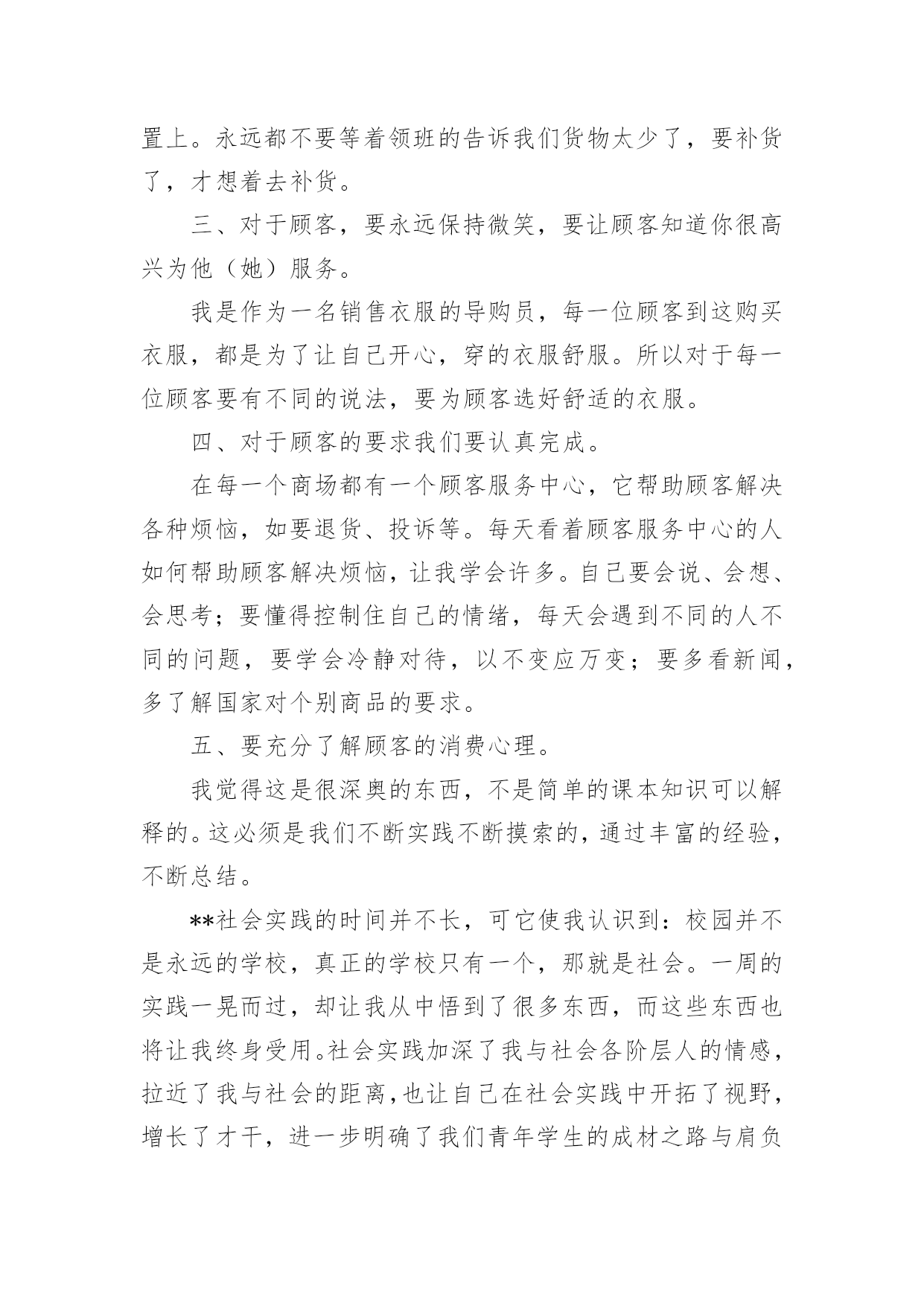 置上。永远都不要等着领班的告诉我们货物太少了，要补货了，才想着去补货。

三、对于顾客，要永远保持微笑，要让顾客知道你很高兴为他（她）服务。

我是作为一名销售衣服的导购员，每一位顾客到这购买衣服，都是为了让自己开心，穿的衣服舒服。所以对于每一位顾客要有不同的说法，要为顾客选好舒适的衣服。

四、对于顾客的要求我们要认真完成。

在每一个商场都有一个顾客服务中心，它帮助顾客解决各种烦恼，如要退货、投诉等。每天看着顾客服务中心的人如何帮助顾客解决烦恼，让我学会许多。自己要会说、会想、会思考；要懂得控制住自己的情绪，每天会遇到不同的人不同的问题，要学会冷静对待，以不变应万变；要多看新闻，多了解国家对个别商品的要求。

五、要充分了解顾客的消费心理。

我觉得这是很深奥的东西，不是简单的课本知识可以解释的。这必须是我们不断实践不断摸索的，通过丰富的经验，不断总结。

**社会实践的时间并不长，可它使我认识到：校园并不是永远的学校，真正的学校只有一个，那就是社会。一周的实践一晃而过，却让我从中悟到了很多东西，而这些东西也将让我终身受用。社会实践加深了我与社会各阶层人的情感，拉近了我与社会的距离，也让自己在社会实践中开拓了视野，增长了才干，进一步明确了我们青年学生的成材之路与肩负